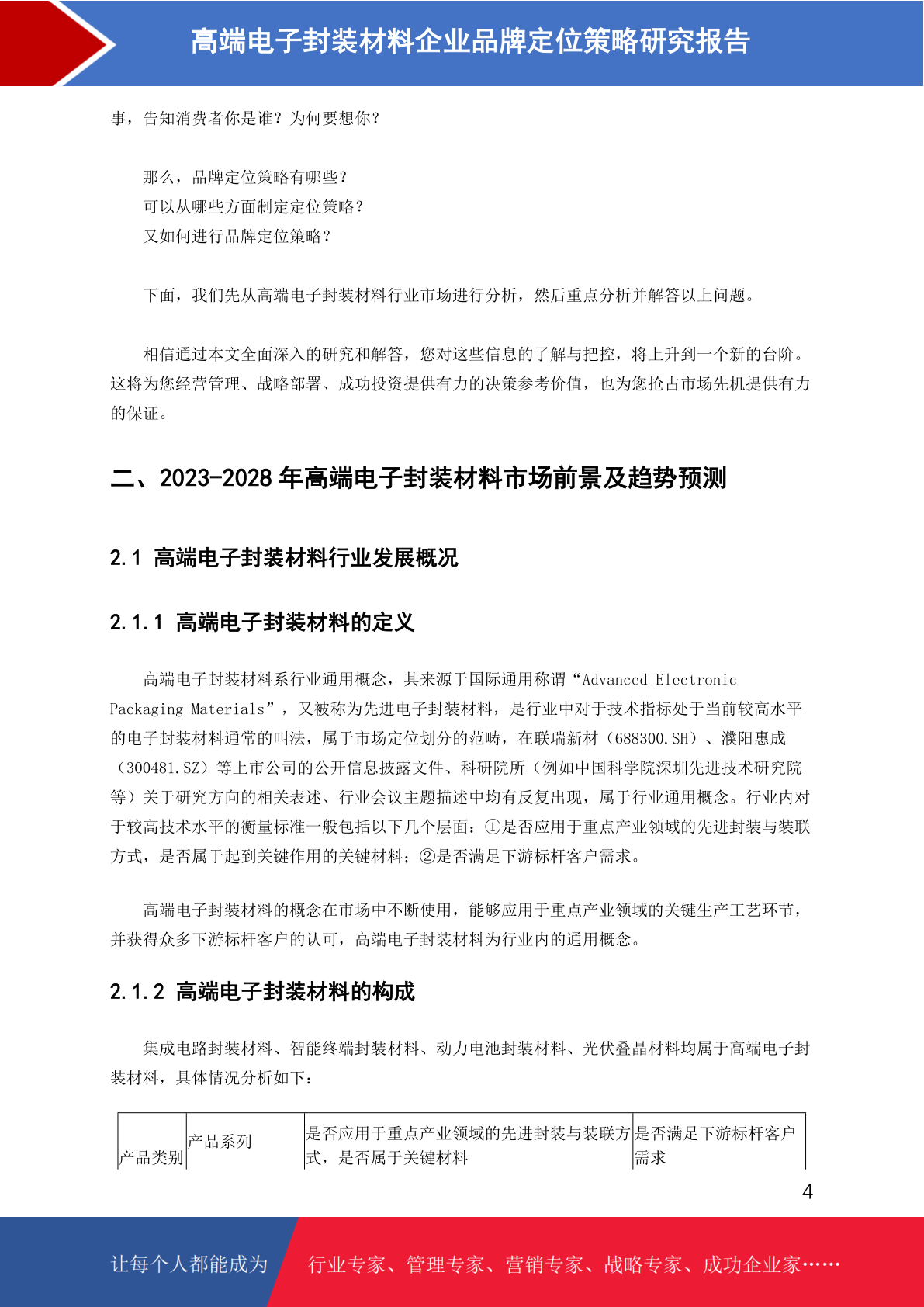 高端电子封装材料企业品牌定位策略研究报告

事，告知消费者你是谁？为何要想你？

那么，品牌定位策略有哪些？
可以从哪些方面制定定位策略？
又如何进行品牌定位策略？

下面，我们先从高端电子封装材料行业市场进行分析，然后重点分析并解答以上问题。

相信通过本文全面深入的研究和解答，您对这些信息的了解与把控，将上升到一个新的台阶。这将为您经营管理、战略部署、成功投资提供有力的决策参考价值，也为您抢占市场先机提供有力的保证。

二、2023-2028 年高端电子封装材料市场前景及趋势预测

2.1 高端电子封装材料行业发展概况

2.1.1 高端电子封装材料的定义

高端电子封装材料系行业通用概念，其来源于国际通用称谓“Advanced Electronic Packaging Materials”，又被称为先进电子封装材料，是行业中对于技术指标处于当前较高水平的电子封装材料通常的叫法，属于市场定位划分的范畴，在联瑞新材（688300.SH）、濮阳惠成（300481.SZ）等上市公司的公开信息披露文件、科研院所（例如中国科学院深圳先进技术研究院等）关于研究方向的相关表述、行业会议主题描述中均有反复出现，属于行业通用概念。行业内对于较高技术水平的衡量标准一般包括以下几个层面：①是否应用于重点产业领域的先进封装与装联方式，是否属于起到关键作用的关键材料；②是否满足下游标杆客户需求。

高端电子封装材料的概念在市场中不断使用，能够应用于重点产业领域的关键生产工艺环节，并获得众多下游标杆客户的认可，高端电子封装材料为行业内的通用概念。

2.1.2 高端电子封装材料的构成

集成电路封装材料、智能终端封装材料、动力电池封装材料、光伏叠晶材料均属于高端电子封装材料，具体情况分析如下：

| 产品类别 | 产品系列 | 是否应用于重点产业领域的先进封装与装联方式，是否属于关键材料 | 是否满足下游标杆客户需求 |
|---|---|---|---|

4

让每个人都能成为 行业专家、管理专家、营销专家、战略专家、成功企业家……